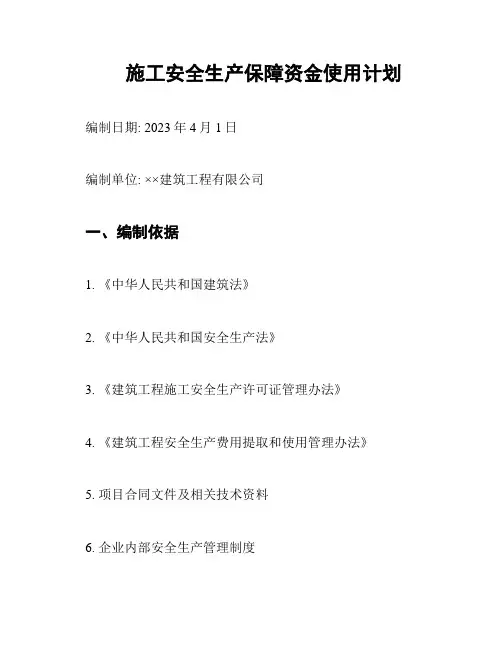 施工安全生产保障资金使用计划

编制日期: 2023 年 4 月 1 日

编制单位: ××建筑工程有限公司

一、编制依据

1. 《中华人民共和国建筑法》

2. 《中华人民共和国安全生产法》

3. 《建筑工程施工安全生产许可证管理办法》

4. 《建筑工程安全生产费用提取和使用管理办法》

5. 项目合同文件及相关技术资料

6. 企业内部安全生产管理制度